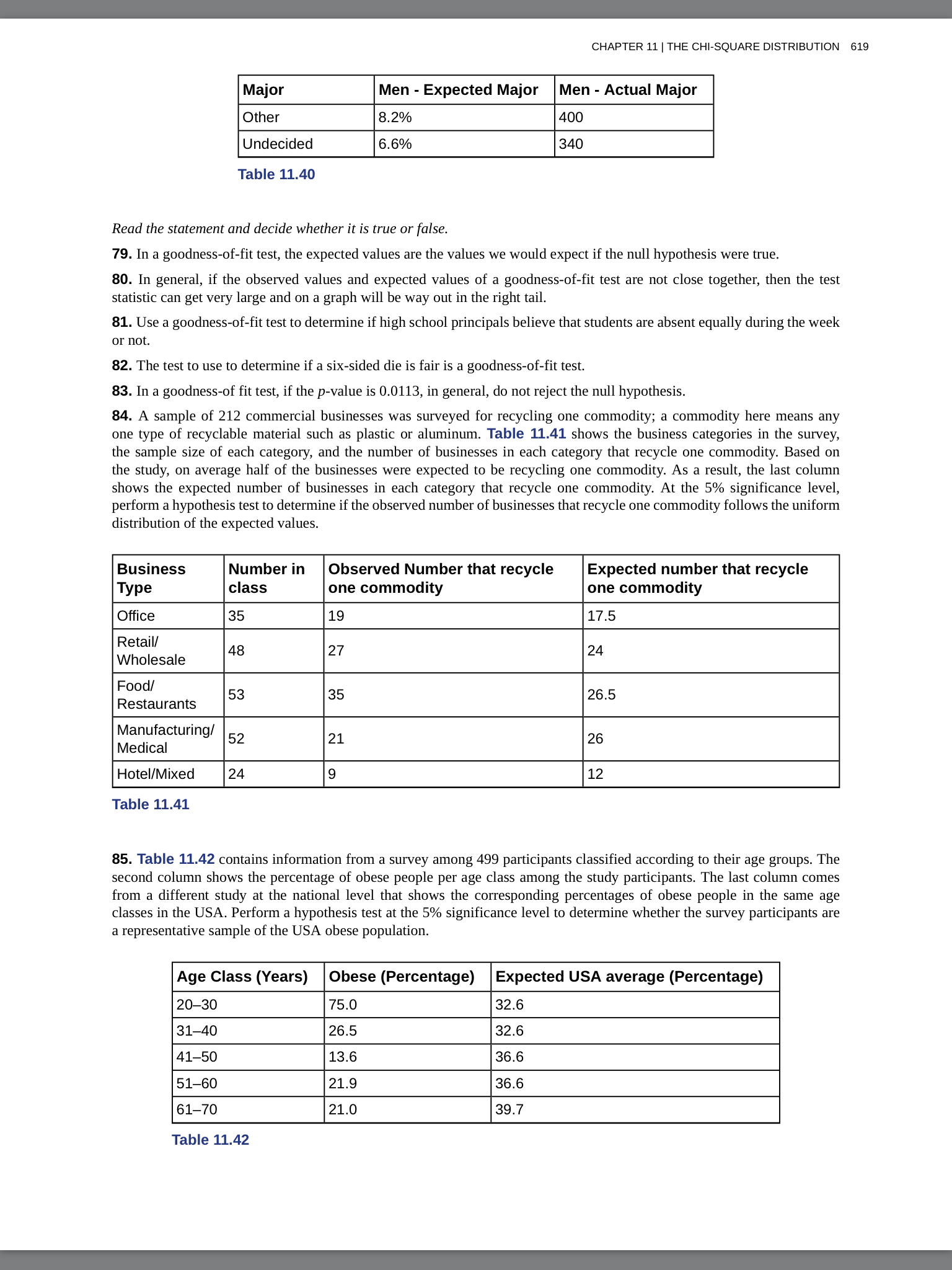 CHAPTER 11 | THE CHI-SQUARE DISTRIBUTION 619

| Major | Men - Expected Major | Men - Actual Major |
|---|---|---|
| Other | 8.2% | 400 |
| Undecided | 6.6% | 340 |

Table 11.40

Read the statement and decide whether it is true or false.

79. In a goodness-of-fit test, the expected values are the values we would expect if the null hypothesis were true.

80. In general, if the observed values and expected values of a goodness-of-fit test are not close together, then the test statistic can get very large and on a graph will be way out in the right tail.

81. Use a goodness-of-fit test to determine if high school principals believe that students are absent equally during the week or not.

82. The test to use to determine if a six-sided die is fair is a goodness-of-fit test.

83. In a goodness-of fit test, if the p-value is 0.0113, in general, do not reject the null hypothesis.

84. A sample of 212 commercial businesses was surveyed for recycling one commodity; a commodity here means any one type of recyclable material such as plastic or aluminum. Table 11.41 shows the business categories in the survey, the sample size of each category, and the number of businesses in each category that recycle one commodity. Based on the study, on average half of the businesses were expected to be recycling one commodity. As a result, the last column shows the expected number of businesses in each category that recycle one commodity. At the 5% significance level, perform a hypothesis test to determine if the observed number of businesses that recycle one commodity follows the uniform distribution of the expected values.

| Business Type | Number in class | Observed Number that recycle one commodity | Expected number that recycle one commodity |
|---|---|---|---|
| Office | 35 | 19 | 17.5 |
| Retail/ Wholesale | 48 | 27 | 24 |
| Food/ Restaurants | 53 | 35 | 26.5 |
| Manufacturing/ Medical | 52 | 21 | 26 |
| Hotel/Mixed | 24 | 9 | 12 |

Table 11.41

85. Table 11.42 contains information from a survey among 499 participants classified according to their age groups. The second column shows the percentage of obese people per age class among the study participants. The last column comes from a different study at the national level that shows the corresponding percentages of obese people in the same age classes in the USA. Perform a hypothesis test at the 5% significance level to determine whether the survey participants are a representative sample of the USA obese population.

| Age Class (Years) | Obese (Percentage) | Expected USA average (Percentage) |
|---|---|---|
| 20–30 | 75.0 | 32.6 |
| 31–40 | 26.5 | 32.6 |
| 41–50 | 13.6 | 36.6 |
| 51–60 | 21.9 | 36.6 |
| 61–70 | 21.0 | 39.7 |

Table 11.42